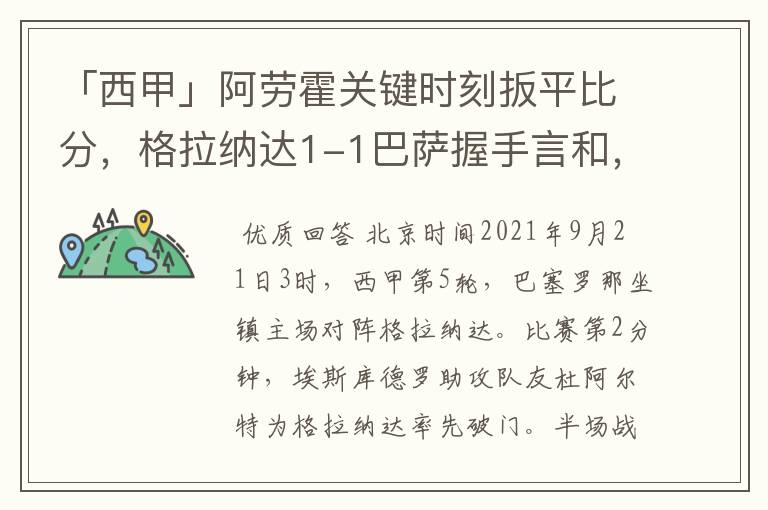 「西甲」阿劳霍关键时刻扳平比分，格拉纳达1-1巴萨握手言和，

优质回答 北京时间2021年9月21日3时，西甲第5轮，巴塞罗那坐镇主场对阵格拉纳达。比赛第2分钟，埃斯库德罗助攻队友杜阿尔特为格拉纳达率先破门。半场战